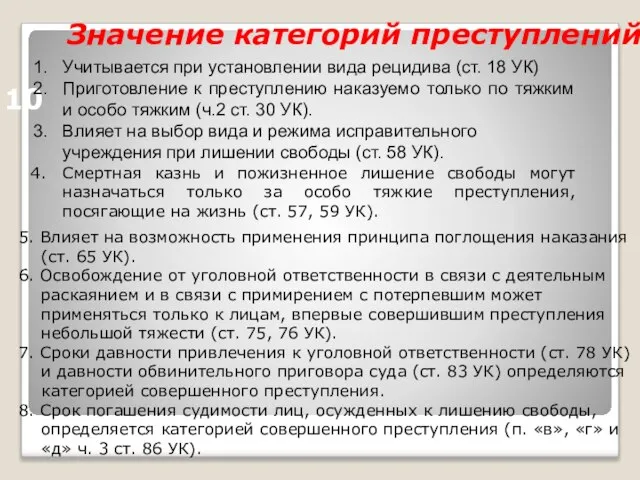 Значение категорий преступлений

10

1. Учитывается при установлении вида рецидива (ст. 18 УК)
2. Приготовление к преступлению наказуемо только по тяжким и особо тяжким (ч.2 ст. 30 УК).
3. Влияет на выбор вида и режима исправительного учреждения при лишении свободы (ст. 58 УК).
4. Смертная казнь и пожизненное лишение свободы могут назначаться только за особо тяжкие преступления, посягающие на жизнь (ст. 57, 59 УК).
5. Влияет на возможность применения принципа поглощения наказания (ст. 65 УК).
6. Освобождение от уголовной ответственности в связи с деятельным раскаянием и в связи с примирением с потерпевшим может применяться только к лицам, впервые совершившим преступления небольшой тяжести (ст. 75, 76 УК).
7. Сроки давности привлечения к уголовной ответственности (ст. 78 УК) и давности обвинительного приговора суда (ст. 83 УК) определяются категорией совершенного преступления.
8. Срок погашения судимости лиц, осужденных к лишению свободы, определяется категорией совершенного преступления (п. «в», «г» и «д» ч. 3 ст. 86 УК).